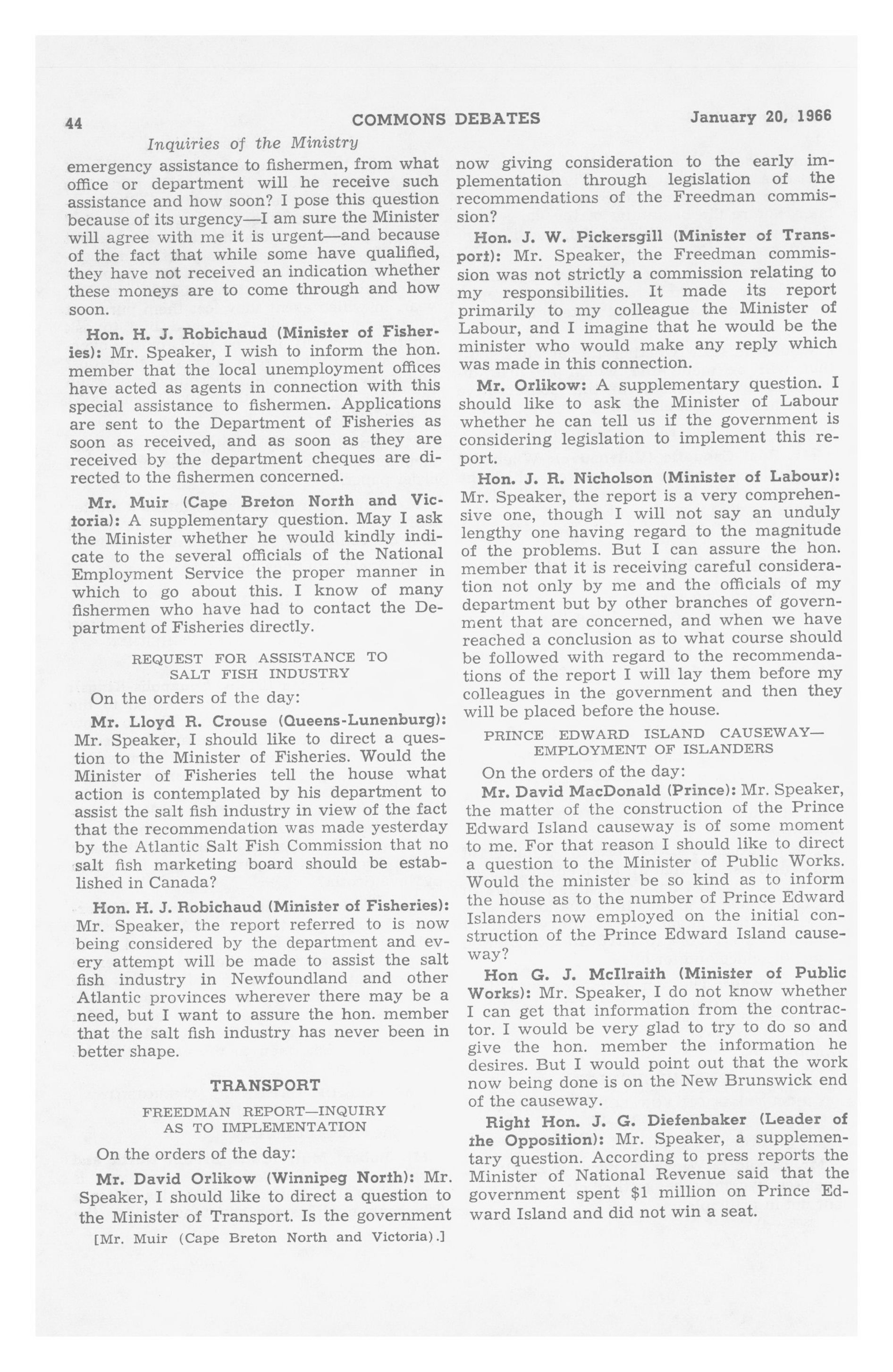 44 COMMONS DEBATES January 20, 1966

Inquiries of the Ministry

emergency assistance to fishermen, from what office or department will he receive such assistance and how soon? I pose this question because of its urgency—I am sure the Minister will agree with me it is urgent—and because of the fact that while some have qualified, they have not received an indication whether these moneys are to come through and how soon.

Hon. H. J. Robichaud (Minister of Fisheries): Mr. Speaker, I wish to inform the hon. member that the local unemployment offices have acted as agents in connection with this special assistance to fishermen. Applications are sent to the Department of Fisheries as soon as received, and as soon as they are received by the department cheques are directed to the fishermen concerned.

Mr. Muir (Cape Breton North and Victoria): A supplementary question. May I ask the Minister whether he would kindly indicate to the several officials of the National Employment Service the proper manner in which to go about this. I know of many fishermen who have had to contact the Department of Fisheries directly.

REQUEST FOR ASSISTANCE TO SALT FISH INDUSTRY

On the orders of the day:

Mr. Lloyd R. Crouse (Queens-Lunenburg): Mr. Speaker, I should like to direct a question to the Minister of Fisheries. Would the Minister of Fisheries tell the house what action is contemplated by his department to assist the salt fish industry in view of the fact that the recommendation was made yesterday by the Atlantic Salt Fish Commission that no salt fish marketing board should be established in Canada?

Hon. H. J. Robichaud (Minister of Fisheries): Mr. Speaker, the report referred to is now being considered by the department and every attempt will be made to assist the salt fish industry in Newfoundland and other Atlantic provinces wherever there may be a need, but I want to assure the hon. member that the salt fish industry has never been in better shape.

TRANSPORT

FREEDMAN REPORT—INQUIRY AS TO IMPLEMENTATION

On the orders of the day:

Mr. David Orlikow (Winnipeg North): Mr. Speaker, I should like to direct a question to the Minister of Transport. Is the government

[Mr. Muir (Cape Breton North and Victoria).]

now giving consideration to the early implementation through legislation of the recommendations of the Freedman commission?

Hon. J. W. Pickersgill (Minister of Transport): Mr. Speaker, the Freedman commission was not strictly a commission relating to my responsibilities. It made its report primarily to my colleague the Minister of Labour, and I imagine that he would be the minister who would make any reply which was made in this connection.

Mr. Orlikow: A supplementary question. I should like to ask the Minister of Labour whether he can tell us if the government is considering legislation to implement this report.

Hon. J. R. Nicholson (Minister of Labour): Mr. Speaker, the report is a very comprehensive one, though I will not say an unduly lengthy one having regard to the magnitude of the problems. But I can assure the hon. member that it is receiving careful consideration not only by me and the officials of my department but by other branches of government that are concerned, and when we have reached a conclusion as to what course should be followed with regard to the recommendations of the report I will lay them before my colleagues in the government and then they will be placed before the house.

PRINCE EDWARD ISLAND CAUSEWAY—EMPLOYMENT OF ISLANDERS

On the orders of the day:

Mr. David MacDonald (Prince): Mr. Speaker, the matter of the construction of the Prince Edward Island causeway is of some moment to me. For that reason I should like to direct a question to the Minister of Public Works. Would the minister be so kind as to inform the house as to the number of Prince Edward Islanders now employed on the initial construction of the Prince Edward Island causeway?

Hon G. J. McIlraith (Minister of Public Works): Mr. Speaker, I do not know whether I can get that information from the contractor. I would be very glad to try to do so and give the hon. member the information he desires. But I would point out that the work now being done is on the New Brunswick end of the causeway.

Right Hon. J. G. Diefenbaker (Leader of the Opposition): Mr. Speaker, a supplementary question. According to press reports the Minister of National Revenue said that the government spent $1 million on Prince Edward Island and did not win a seat.